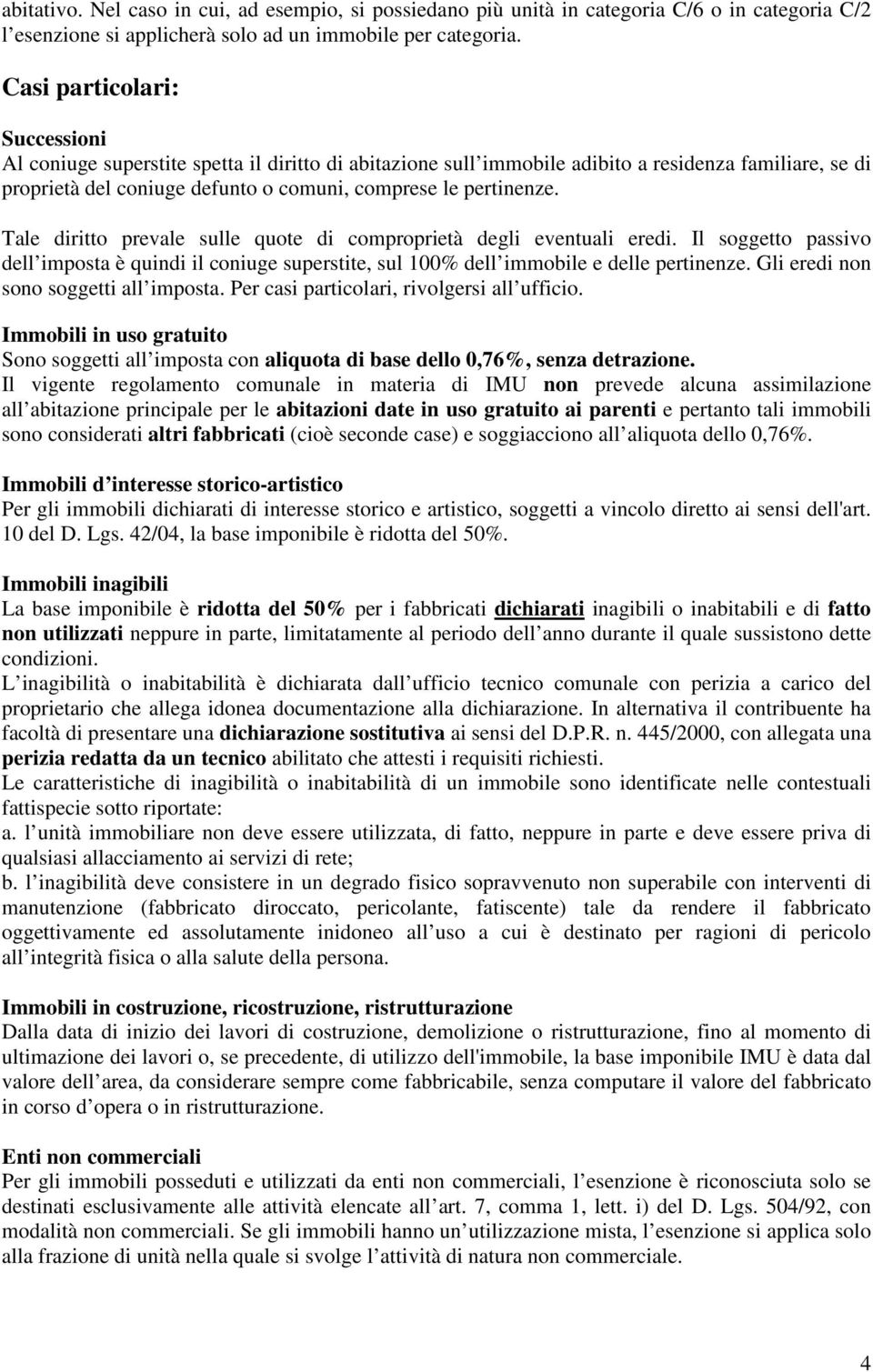 abitativo. Nel caso in cui, ad esempio, si possiedano più unità in categoria C/6 o in categoria C/2 l’esenzione si applicherà solo ad un immobile per categoria.

Casi particolari:

Successioni
Al coniuge superstite spetta il diritto di abitazione sull’immobile adibito a residenza familiare, se di proprietà del coniuge defunto o comuni, comprese le pertinenze.

Tale diritto prevale sulle quote di comproprietà degli eventuali eredi. Il soggetto passivo dell’imposta è quindi il coniuge superstite, sul 100% dell’immobile e delle pertinenze. Gli eredi non sono soggetti all’imposta. Per casi particolari, rivolgersi all’ufficio.

Immobili in uso gratuito
Sono soggetti all’imposta con aliquota di base dello 0,76%, senza detrazione.
Il vigente regolamento comunale in materia di IMU non prevede alcuna assimilazione all’abitazione principale per le abitazioni date in uso gratuito ai parenti e pertanto tali immobili sono considerati altri fabbricati (cioè seconde case) e soggiacciono all’aliquota dello 0,76%.

Immobili d’interesse storico-artistico
Per gli immobili dichiarati di interesse storico e artistico, soggetti a vincolo diretto ai sensi dell'art. 10 del D. Lgs. 42/04, la base imponibile è ridotta del 50%.

Immobili inagibili
La base imponibile è ridotta del 50% per i fabbricati dichiarati inagibili o inabitabili e di fatto non utilizzati neppure in parte, limitatamente al periodo dell’anno durante il quale sussistono dette condizioni.
L’inagibilità o inabitabilità è dichiarata dall’ufficio tecnico comunale con perizia a carico del proprietario che allega idonea documentazione alla dichiarazione. In alternativa il contribuente ha facoltà di presentare una dichiarazione sostitutiva ai sensi del D.P.R. n. 445/2000, con allegata una perizia redatta da un tecnico abilitato che attesti i requisiti richiesti.
Le caratteristiche di inagibilità o inabitabilità di un immobile sono identificate nelle contestuali fattispecie sotto riportate:
a. l’unità immobiliare non deve essere utilizzata, di fatto, neppure in parte e deve essere priva di qualsiasi allacciamento ai servizi di rete;
b. l’inagibilità deve consistere in un degrado fisico sopravvenuto non superabile con interventi di manutenzione (fabbricato diroccato, pericolante, fatiscente) tale da rendere il fabbricato oggettivamente ed assolutamente inidoneo all’uso a cui è destinato per ragioni di pericolo all’integrità fisica o alla salute della persona.

Immobili in costruzione, ricostruzione, ristrutturazione
Dalla data di inizio dei lavori di costruzione, demolizione o ristrutturazione, fino al momento di ultimazione dei lavori o, se precedente, di utilizzo dell'immobile, la base imponibile IMU è data dal valore dell’area, da considerare sempre come fabbricabile, senza computare il valore del fabbricato in corso d’opera o in ristrutturazione.

Enti non commerciali
Per gli immobili posseduti e utilizzati da enti non commerciali, l’esenzione è riconosciuta solo se destinati esclusivamente alle attività elencate all’art. 7, comma 1, lett. i) del D. Lgs. 504/92, con modalità non commerciali. Se gli immobili hanno un’utilizzazione mista, l’esenzione si applica solo alla frazione di unità nella quale si svolge l’attività di natura non commerciale.

4